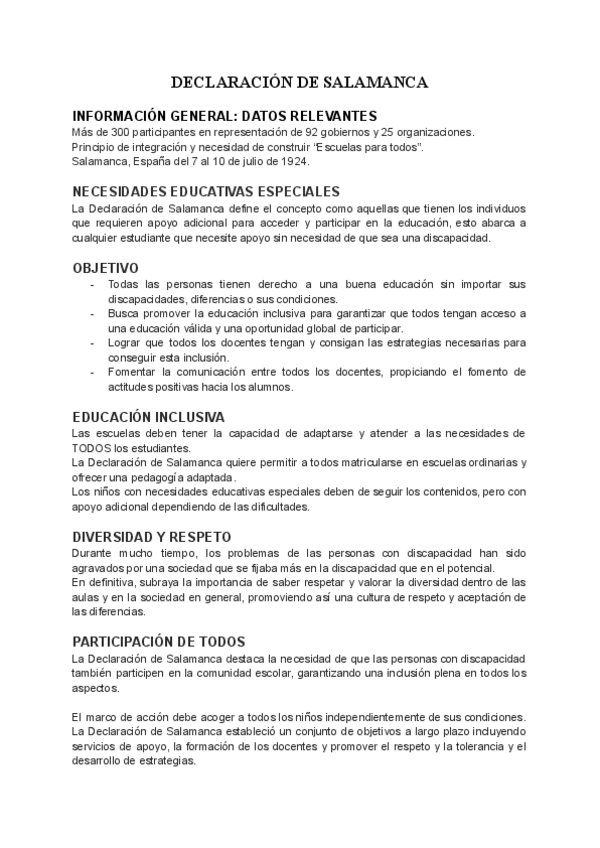 DECLARACIÓN DE SALAMANCA

INFORMACIÓN GENERAL: DATOS RELEVANTES
Más de 300 participantes en representación de 92 gobiernos y 25 organizaciones.
Principio de integración y necesidad de construir "Escuelas para todos".
Salamanca, España del 7 al 10 de julio de 1924.

NECESIDADES EDUCATIVAS ESPECIALES
La Declaración de Salamanca define el concepto como aquellas que tienen los individuos que requieren apoyo adicional para acceder y participar en la educación, esto abarca a cualquier estudiante que necesite apoyo sin necesidad de que sea una discapacidad.

OBJETIVO
- Todas las personas tienen derecho a una buena educación sin importar sus discapacidades, diferencias o sus condiciones.
- Busca promover la educación inclusiva para garantizar que todos tengan acceso a una educación válida y una oportunidad global de participar.
- Lograr que todos los docentes tengan y consigan las estrategias necesarias para conseguir esta inclusión.
- Fomentar la comunicación entre todos los docentes, propiciando el fomento de actitudes positivas hacia los alumnos.

EDUCACIÓN INCLUSIVA
Las escuelas deben tener la capacidad de adaptarse y atender a las necesidades de TODOS los estudiantes.
La Declaración de Salamanca quiere permitir a todos matricularse en escuelas ordinarias y ofrecer una pedagogía adaptada.
Los niños con necesidades educativas especiales deben de seguir los contenidos, pero con apoyo adicional dependiendo de las dificultades.

DIVERSIDAD Y RESPETO
Durante mucho tiempo, los problemas de las personas con discapacidad han sido agravados por una sociedad que se fijaba más en la discapacidad que en el potencial.
En definitiva, subraya la importancia de saber respetar y valorar la diversidad dentro de las aulas y en la sociedad en general, promoviendo así una cultura de respeto y aceptación de las diferencias.

PARTICIPACIÓN DE TODOS
La Declaración de Salamanca destaca la necesidad de que las personas con discapacidad también participen en la comunidad escolar, garantizando una inclusión plena en todos los aspectos.

El marco de acción debe acoger a todos los niños independientemente de sus condiciones.
La Declaración de Salamanca estableció un conjunto de objetivos a largo plazo incluyendo servicios de apoyo, la formación de los docentes y promover el respeto y la tolerancia y el desarrollo de estrategias.